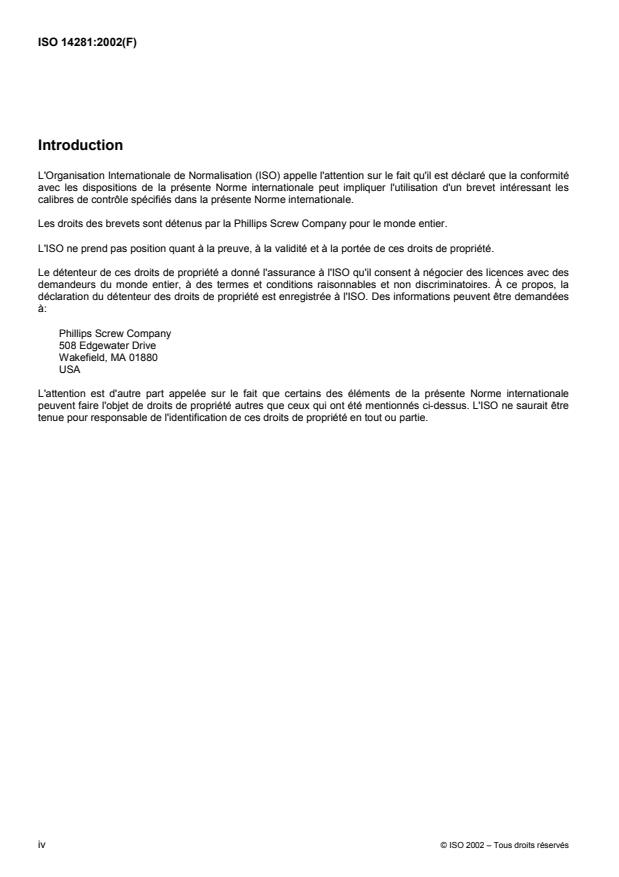 ISO 14281:2002(F)

Introduction

L'Organisation Internationale de Normalisation (ISO) appelle l'attention sur le fait qu'il est déclaré que la conformité avec les dispositions de la présente Norme internationale peut impliquer l'utilisation d'un brevet intéressant les calibres de contrôle spécifiés dans la présente Norme internationale.

Les droits des brevets sont détenus par la Phillips Screw Company pour le monde entier.

L'ISO ne prend pas position quant à la preuve, à la validité et à la portée de ces droits de propriété.

Le détenteur de ces droits de propriété a donné l'assurance à l'ISO qu'il consent à négocier des licences avec des demandeurs du monde entier, à des termes et conditions raisonnables et non discriminatoires. À ce propos, la déclaration du détenteur des droits de propriété est enregistrée à l'ISO. Des informations peuvent être demandées à:

Phillips Screw Company
508 Edgewater Drive
Wakefield, MA 01880
USA

L'attention est d'autre part appelée sur le fait que certains des éléments de la présente Norme internationale peuvent faire l'objet de droits de propriété autres que ceux qui ont été mentionnés ci-dessus. L'ISO ne saurait être tenue pour responsable de l'identification de ces droits de propriété en tout ou partie.

iv

© ISO 2002 – Tous droits réservés